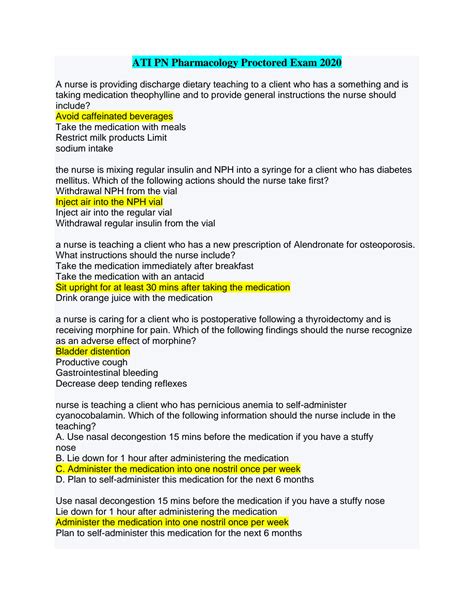 ATI PN Pharmacology Proctored Exam 2020

A nurse is providing discharge dietary teaching to a client who has a something and is taking medication theophylline and to provide general instructions the nurse should include?
Avoid caffeinated beverages
Take the medication with meals
Restrict milk products Limit
sodium intake

the nurse is mixing regular insulin and NPH into a syringe for a client who has diabetes mellitus. Which of the following actions should the nurse take first?
Withdrawal NPH from the vial
Inject air into the NPH vial
Inject air into the regular vial
Withdrawal regular insulin from the vial

a nurse is teaching a client who has a new prescription of Alendronate for osteoporosis. What instructions should the nurse include?
Take the medication immediately after breakfast
Take the medication with an antacid
Sit upright for at least 30 mins after taking the medication
Drink orange juice with the medication

a nurse is caring for a client who is postoperative following a thyroidectomy and is receiving morphine for pain. Which of the following findings should the nurse recognize as an adverse effect of morphine?
Bladder distention
Productive cough
Gastrointestinal bleeding
Decrease deep tending reflexes

nurse is teaching a client who has pernicious anemia to self-administer cyanocobalamin. Which of the following information should the nurse include in the teaching?
A. Use nasal decongestion 15 mins before the medication if you have a stuffy nose
B. Lie down for 1 hour after administering the medication
C. Administer the medication into one nostril once per week
D. Plan to self-administer this medication for the next 6 months

Use nasal decongestion 15 mins before the medication if you have a stuffy nose
Lie down for 1 hour after administering the medication
Administer the medication into one nostril once per week
Plan to self-administer this medication for the next 6 months